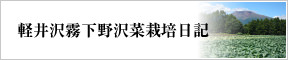 軽井沢霧下野沢菜栽培日記